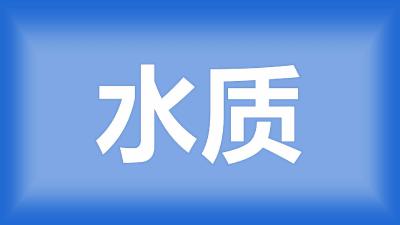 水质